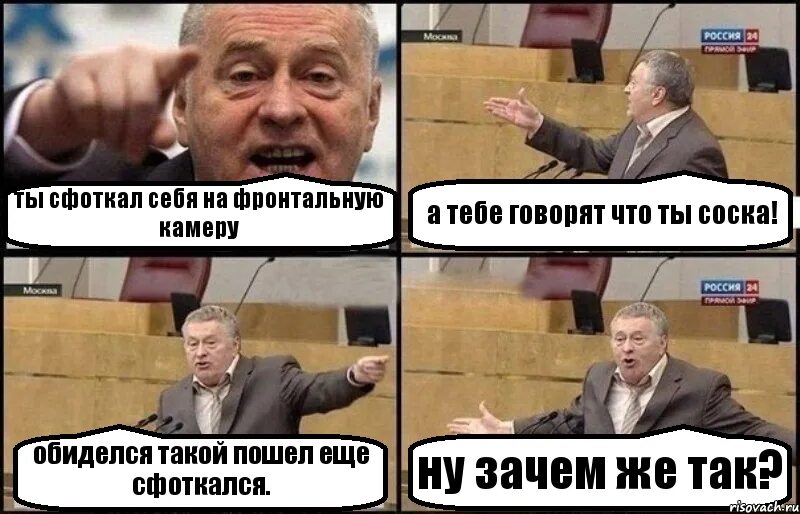 ты сфоткал себя на фронтальную камеру

Москва

РОССИЯ 24
ПРЯМОЙ ЭФИР

а тебе говорят что ты соска!

Москва

обиделся такой пошел еще сфоткался.

РОССИЯ 24
ПРЯМОЙ ЭФИР

ну зачем же так?

risovach.ru